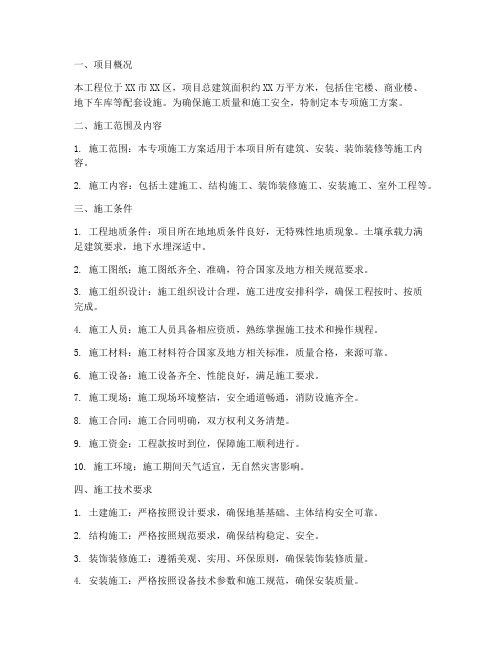 一、项目概况

本工程位于XX市XX区，项目总建筑面积约XX万平方米，包括住宅楼、商业楼、地下车库等配套设施。为确保施工质量和施工安全，特制定本专项施工方案。

二、施工范围及内容

1. 施工范围：本专项施工方案适用于本项目所有建筑、安装、装饰装修等施工内容。

2. 施工内容：包括土建施工、结构施工、装饰装修施工、安装施工、室外工程等。

三、施工条件

1. 工程地质条件：项目所在地地质条件良好，无特殊性地质现象。土壤承载力满足建筑要求，地下水埋深适中。

2. 施工图纸：施工图纸齐全、准确，符合国家及地方相关规范要求。

3. 施工组织设计：施工组织设计合理，施工进度安排科学，确保工程按时、按质完成。

4. 施工人员：施工人员具备相应资质，熟练掌握施工技术和操作规程。

5. 施工材料：施工材料符合国家及地方相关标准，质量合格，来源可靠。

6. 施工设备：施工设备齐全、性能良好，满足施工要求。

7. 施工现场：施工现场环境整洁，安全通道畅通，消防设施齐全。

8. 施工合同：施工合同明确，双方权利义务清楚。

9. 施工资金：工程款按时到位，保障施工顺利进行。

10. 施工环境：施工期间天气适宜，无自然灾害影响。

四、施工技术要求

1. 土建施工：严格按照设计要求，确保地基基础、主体结构安全可靠。

2. 结构施工：严格按照规范要求，确保结构稳定、安全。

3. 装饰装修施工：遵循美观、实用、环保原则，确保装饰装修质量。

4. 安装施工：严格按照设备技术参数和施工规范，确保安装质量。